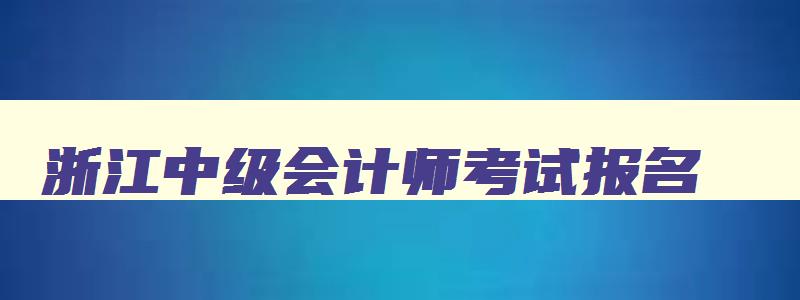 浙江中级会计师考试报名